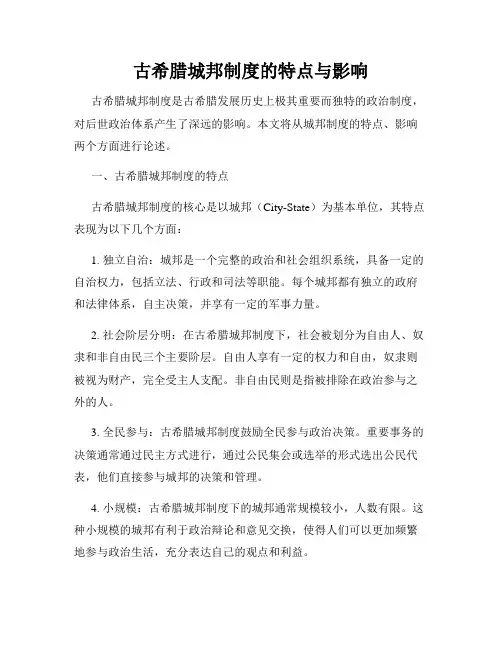 古希腊城邦制度的特点与影响

古希腊城邦制度是古希腊发展历史上极其重要而独特的政治制度，对后世政治体系产生了深远的影响。本文将从城邦制度的特点、影响两个方面进行论述。

一、古希腊城邦制度的特点

古希腊城邦制度的核心是以城邦（City-State）为基本单位，其特点表现为以下几个方面：

1. 独立自治：城邦是一个完整的政治和社会组织系统，具备一定的自治权力，包括立法、行政和司法等职能。每个城邦都有独立的政府和法律体系，自主决策，并享有一定的军事力量。

2. 社会阶层分明：在古希腊城邦制度下，社会被划分为自由人、奴隶和非自由民三个主要阶层。自由人享有一定的权力和自由，奴隶则被视为财产，完全受主人支配。非自由民则是指被排除在政治参与之外的人。

3. 全民参与：古希腊城邦制度鼓励全民参与政治决策。重要事务的决策通常通过民主方式进行，通过公民集会或选举的形式选出公民代表，他们直接参与城邦的决策和管理。

4. 小规模：古希腊城邦制度下的城邦通常规模较小，人数有限。这种小规模的城邦有利于政治辩论和意见交换，使得人们可以更加频繁地参与政治生活，充分表达自己的观点和利益。